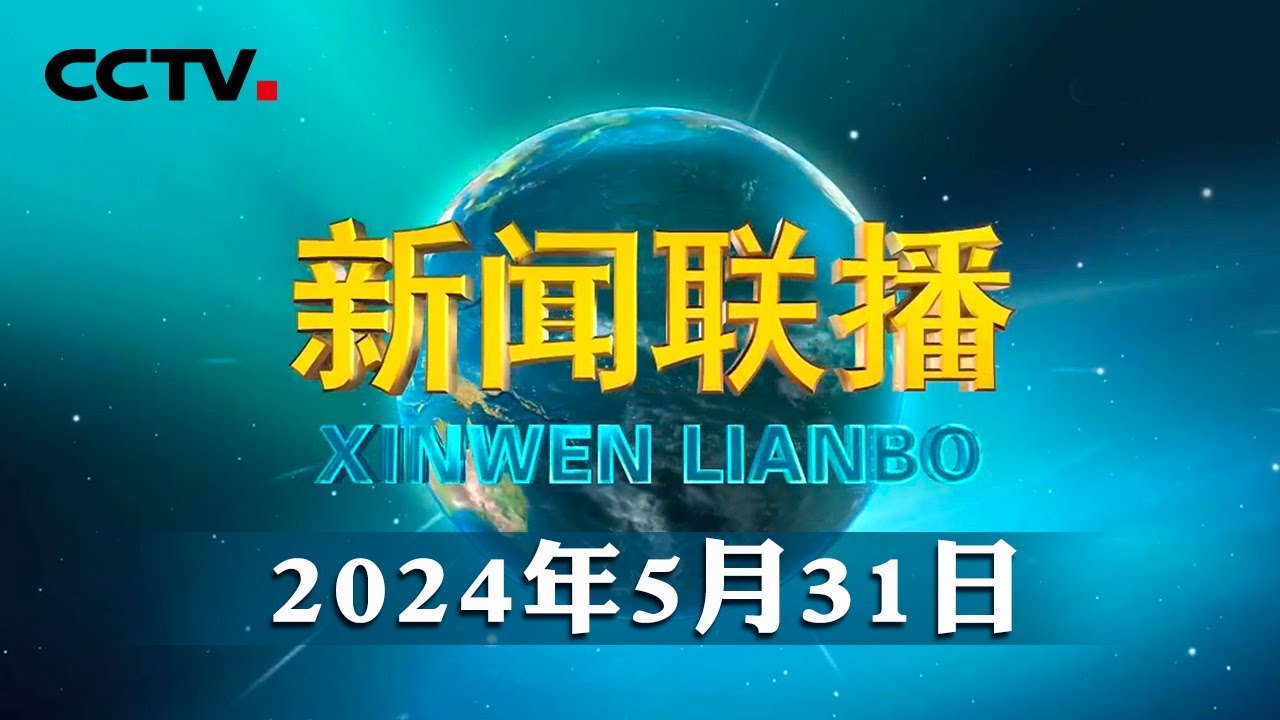 CCTV.

新闻联播

XINWEN LIANBO

2024年5月31日